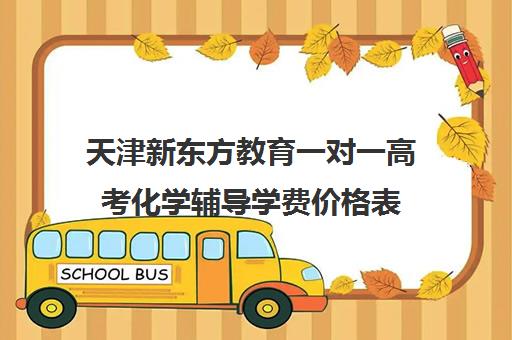 天津新东方教育一对一高考化学辅导学费价格表

SCHOOL BUS